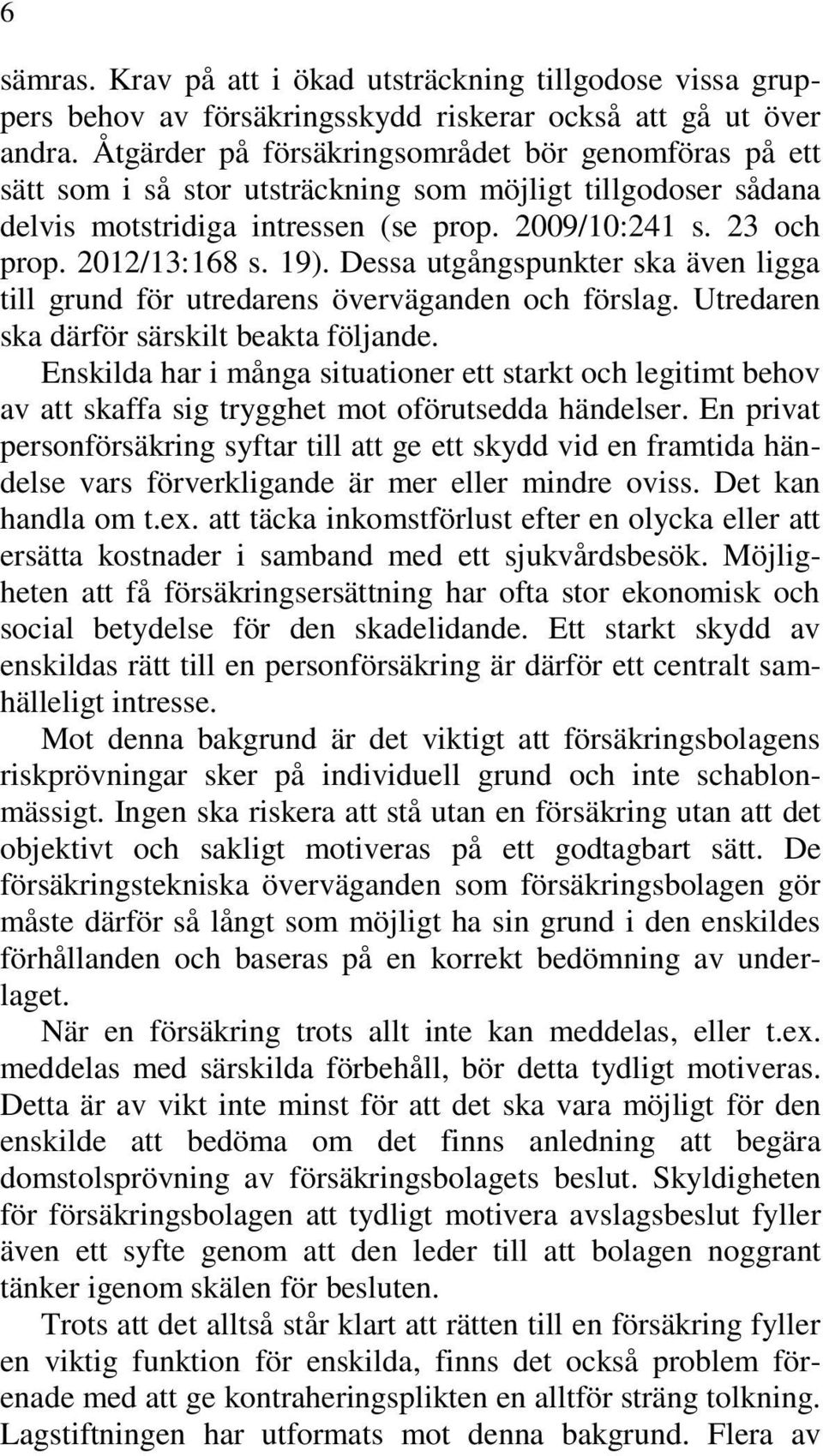 6

sämras. Krav på att i ökad utsträckning tillgodose vissa gruppers behov av försäkringsskydd riskerar också att gå ut över andra. Åtgärder på försäkringsområdet bör genomföras på ett sätt som i så stor utsträckning som möjligt tillgodoser sådana delvis motstridiga intressen (se prop. 2009/10:241 s. 23 och prop. 2012/13:168 s. 19). Dessa utgångspunkter ska även ligga till grund för utredarens överväganden och förslag. Utredaren ska därför särskilt beakta följande.

Enskilda har i många situationer ett starkt och legitimt behov av att skaffa sig trygghet mot oförutsedda händelser. En privat personförsäkring syftar till att ge ett skydd vid en framtida händelse vars förverkligande är mer eller mindre oviss. Det kan handla om t.ex. att täcka inkomstförlust efter en olycka eller att ersätta kostnader i samband med ett sjukvårdsbesök. Möjligheten att få försäkringsersättning har ofta stor ekonomisk och social betydelse för den skadelidande. Ett starkt skydd av enskildas rätt till en personförsäkring är därför ett centralt samhälleligt intresse.

Mot denna bakgrund är det viktigt att försäkringsbolagens riskprövningar sker på individuell grund och inte schablonmässigt. Ingen ska riskera att stå utan en försäkring utan att det objektivt och sakligt motiveras på ett godtagbart sätt. De försäkringstekniska överväganden som försäkringsbolagen gör måste därför så långt som möjligt ha sin grund i den enskildes förhållanden och baseras på en korrekt bedömning av underlaget.

När en försäkring trots allt inte kan meddelas, eller t.ex. meddelas med särskilda förbehåll, bör detta tydligt motiveras. Detta är av vikt inte minst för att det ska vara möjligt för den enskilde att bedöma om det finns anledning att begära domstolsprövning av försäkringsbolagets beslut. Skyldigheten för försäkringsbolagen att tydligt motivera avslagsbeslut fyller även ett syfte genom att den leder till att bolagen noggrant tänker igenom skälen för besluten.

Trots att det alltså står klart att rätten till en försäkring fyller en viktig funktion för enskilda, finns det också problem förenade med att ge kontraheringsplikten en alltför sträng tolkning. Lagstiftningen har utformats mot denna bakgrund. Flera av